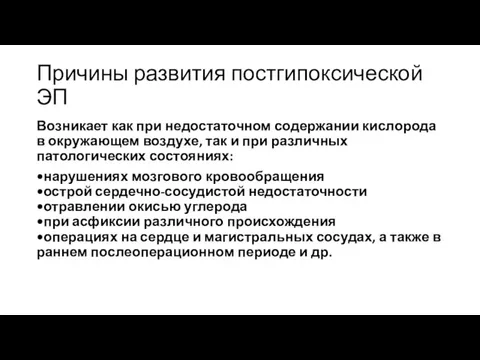 Причины развития постгипоксической ЭП

Возникает как при недостаточном содержании кислорода в окружающем воздухе, так и при различных патологических состояниях:

•нарушениях мозгового кровообращения
•острой сердечно-сосудистой недостаточности
•отравлении окисью углерода
•при асфиксии различного происхождения
•операциях на сердце и магистральных сосудах, а также в раннем послеоперационном периоде и др.